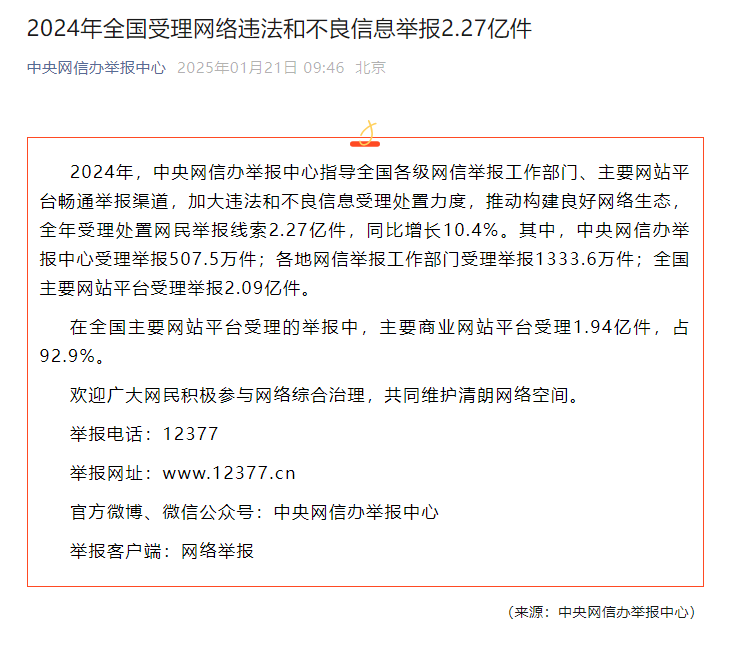 2024年全国受理网络违法和不良信息举报2.27亿件

中央网信办举报中心 2025年01月21日 09:46 北京

2024年，中央网信办举报中心指导全国各级网信举报工作部门、主要网站平台畅通举报渠道，加大违法和不良信息受理处置力度，推动构建良好网络生态，全年受理处置网民举报线索2.27亿件，同比增长10.4%。其中，中央网信办举报中心受理举报507.5万件；各地网信举报工作部门受理举报1333.6万件；全国主要网站平台受理举报2.09亿件。

在全国主要网站平台受理的举报中，主要商业网站平台受理1.94亿件，占92.9%。

欢迎广大网民积极参与网络综合治理，共同维护清朗网络空间。

举报电话：12377

举报网址：www.12377.cn

官方微博、微信公众号：中央网信办举报中心

举报客户端：网络举报

（来源：中央网信办举报中心）